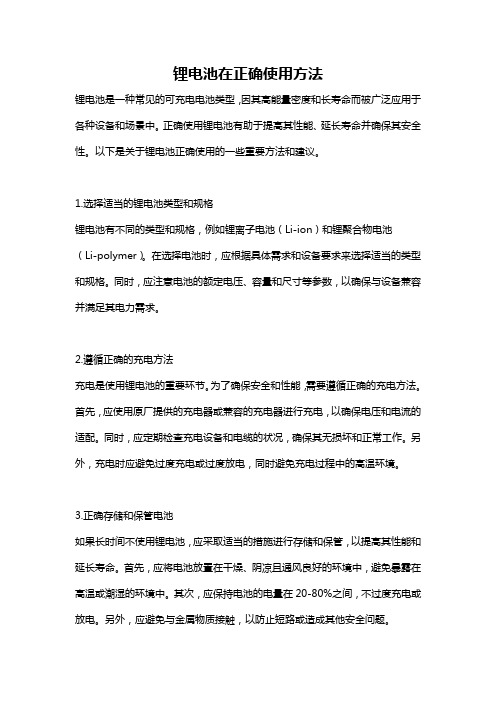 锂电池在正确使用方法

锂电池是一种常见的可充电电池类型，因其高能量密度和长寿命而被广泛应用于各种设备和场景中。正确使用锂电池有助于提高其性能、延长寿命并确保其安全性。以下是关于锂电池正确使用的一些重要方法和建议。

1.选择适当的锂电池类型和规格

锂电池有不同的类型和规格，例如锂离子电池（Li-ion）和锂聚合物电池（Li-polymer）。在选择电池时，应根据具体需求和设备要求来选择适当的类型和规格。同时，应注意电池的额定电压、容量和尺寸等参数，以确保与设备兼容并满足其电力需求。

2.遵循正确的充电方法

充电是使用锂电池的重要环节。为了确保安全和性能，需要遵循正确的充电方法。首先，应使用原厂提供的充电器或兼容的充电器进行充电，以确保电压和电流的适配。同时，应定期检查充电设备和电缆的状况，确保其无损坏和正常工作。另外，充电时应避免过度充电或过度放电，同时避免充电过程中的高温环境。

3.正确存储和保管电池

如果长时间不使用锂电池，应采取适当的措施进行存储和保管，以提高其性能和延长寿命。首先，应将电池放置在干燥、阴凉且通风良好的环境中，避免暴露在高温或潮湿的环境中。其次，应保持电池的电量在 20-80%之间，不过度充电或放电。另外，应避免与金属物质接触，以防止短路或造成其他安全问题。